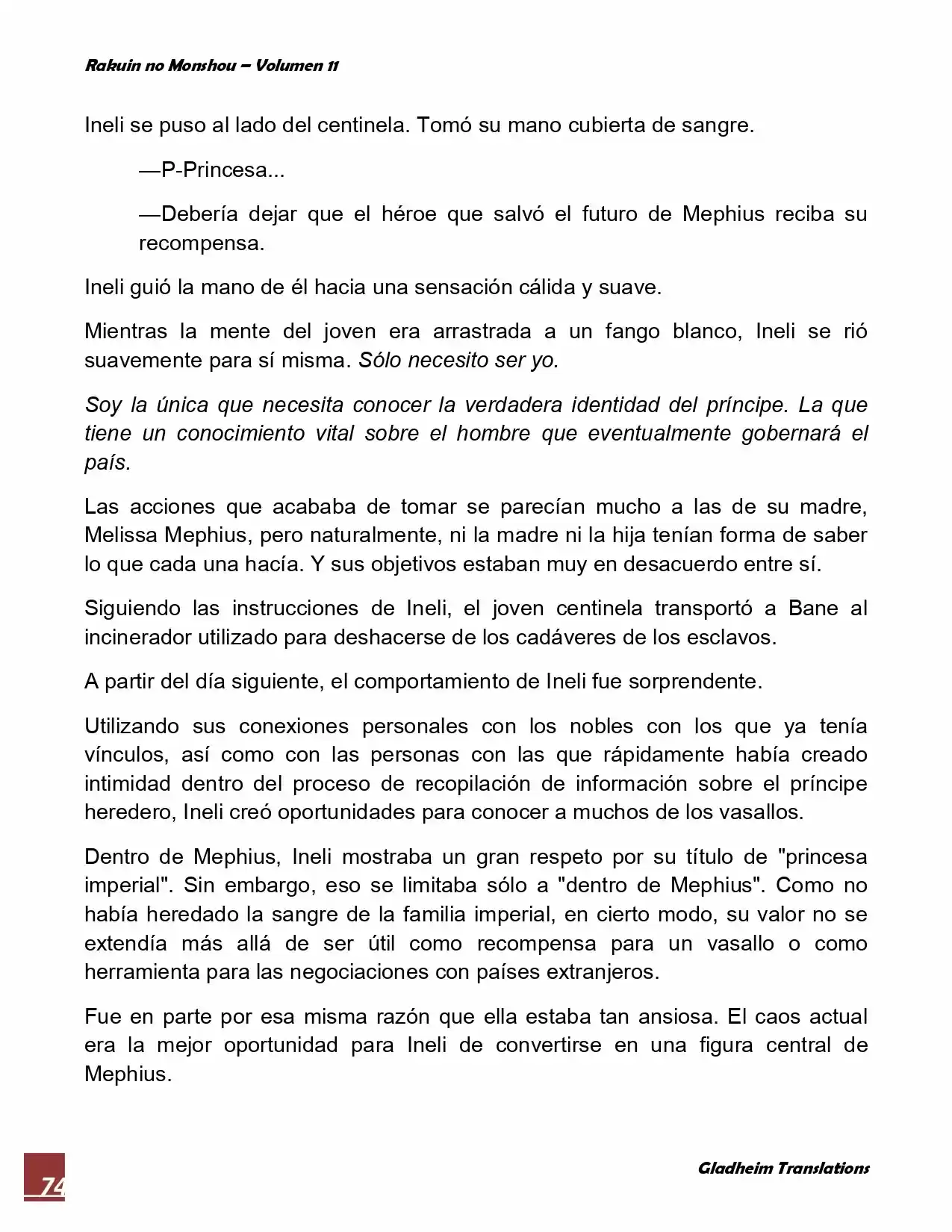 Rakuin no Monshou – Volumen 11

Ineli se puso al lado del centinela. Tomó su mano cubierta de sangre.

—P-Princesa...

—Debería dejar que el héroe que salvó el futuro de Mephius reciba su recompensa.

Ineli guió la mano de él hacia una sensación cálida y suave.

Mientras la mente del joven era arrastrada a un fango blanco, Ineli se rió suavemente para sí misma. Sólo necesito ser yo.

Soy la única que necesita conocer la verdadera identidad del príncipe. La que tiene un conocimiento vital sobre el hombre que eventualmente gobernará el país.

Las acciones que acababa de tomar se parecían mucho a las de su madre, Melissa Mephius, pero naturalmente, ni la madre ni la hija tenían forma de saber lo que cada una hacía. Y sus objetivos estaban muy en desacuerdo entre sí.

Siguiendo las instrucciones de Ineli, el joven centinela transportó a Bane al incinerador utilizado para deshacerse de los cadáveres de los esclavos.

A partir del día siguiente, el comportamiento de Ineli fue sorprendente.

Utilizando sus conexiones personales con los nobles con los que ya tenía vínculos, así como con las personas con las que rápidamente había creado intimidad dentro del proceso de recopilación de información sobre el príncipe heredero, Ineli creó oportunidades para conocer a muchos de los vasallos.

Dentro de Mephius, Ineli mostraba un gran respeto por su título de "princesa imperial". Sin embargo, eso se limitaba sólo a "dentro de Mephius". Como no había heredado la sangre de la familia imperial, en cierto modo, su valor no se extendía más allá de ser útil como recompensa para un vasallo o como herramienta para las negociaciones con países extranjeros.

Fue en parte por esa misma razón que ella estaba tan ansiosa. El caos actual era la mejor oportunidad para Ineli de convertirse en una figura central de Mephius.

74

Gladheim Translations